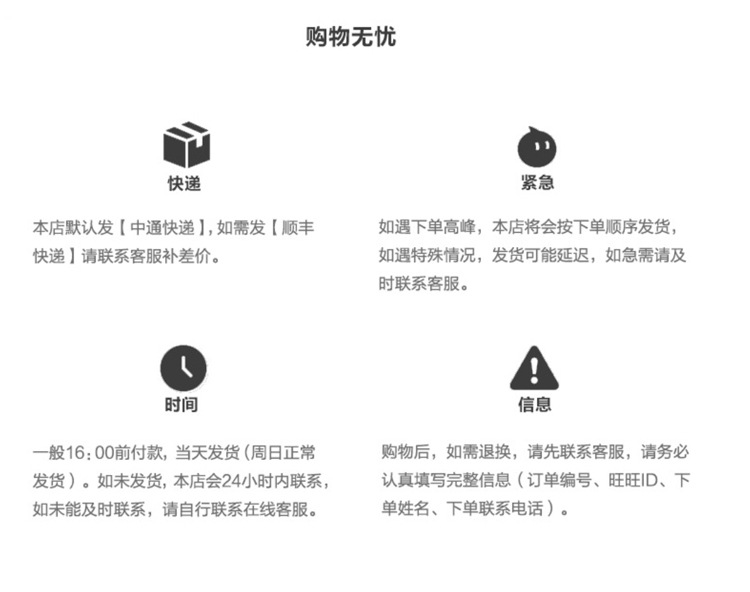 购物无忧

快递

本店默认发【中通快递】,如需发【顺丰快递】请联系客服补差价。

紧急

如遇下单高峰，本店将会按下单顺序发货，如遇特殊情况，发货可能延迟，如急需请及时联系客服。

时间

一般16:00前付款，当天发货(周日正常发货)。如未发货，本店会24小时内联系，如未能及时联系，请自行联系在线客服。

信息

购物后，如需退换，请先联系客服，请务必认真填写完整信息(订单编号、旺旺ID、下单姓名、下单联系电话)。